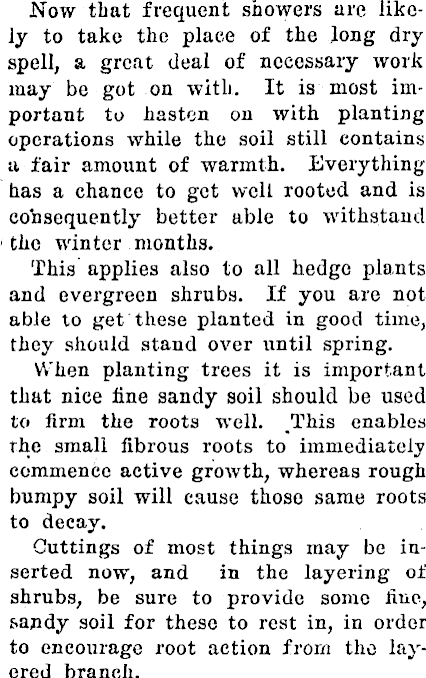 Now that frequent showers are likely to take the place of the long dry spell, a great deal of necessary work may be got on with. It is most important to hasten on with planting operations while the soil still contains a fair amount of warmth. Everything has a chance to get well rooted and is consequently better able to withstand the winter months.

This applies also to all hedge plants and evergreen shrubs. If you are not able to get these planted in good time, they should stand over until spring.

When planting trees it is important that nice fine sandy soil should be used to firm the roots well. This enables the small fibrous roots to immediately commence active growth, whereas rough bumpy soil will cause those same roots to decay.

Cuttings of most things may be inserted now, and in the layering of shrubs, be sure to provide some fine, sandy soil for these to rest in, in order to encourage root action from the layered branch.